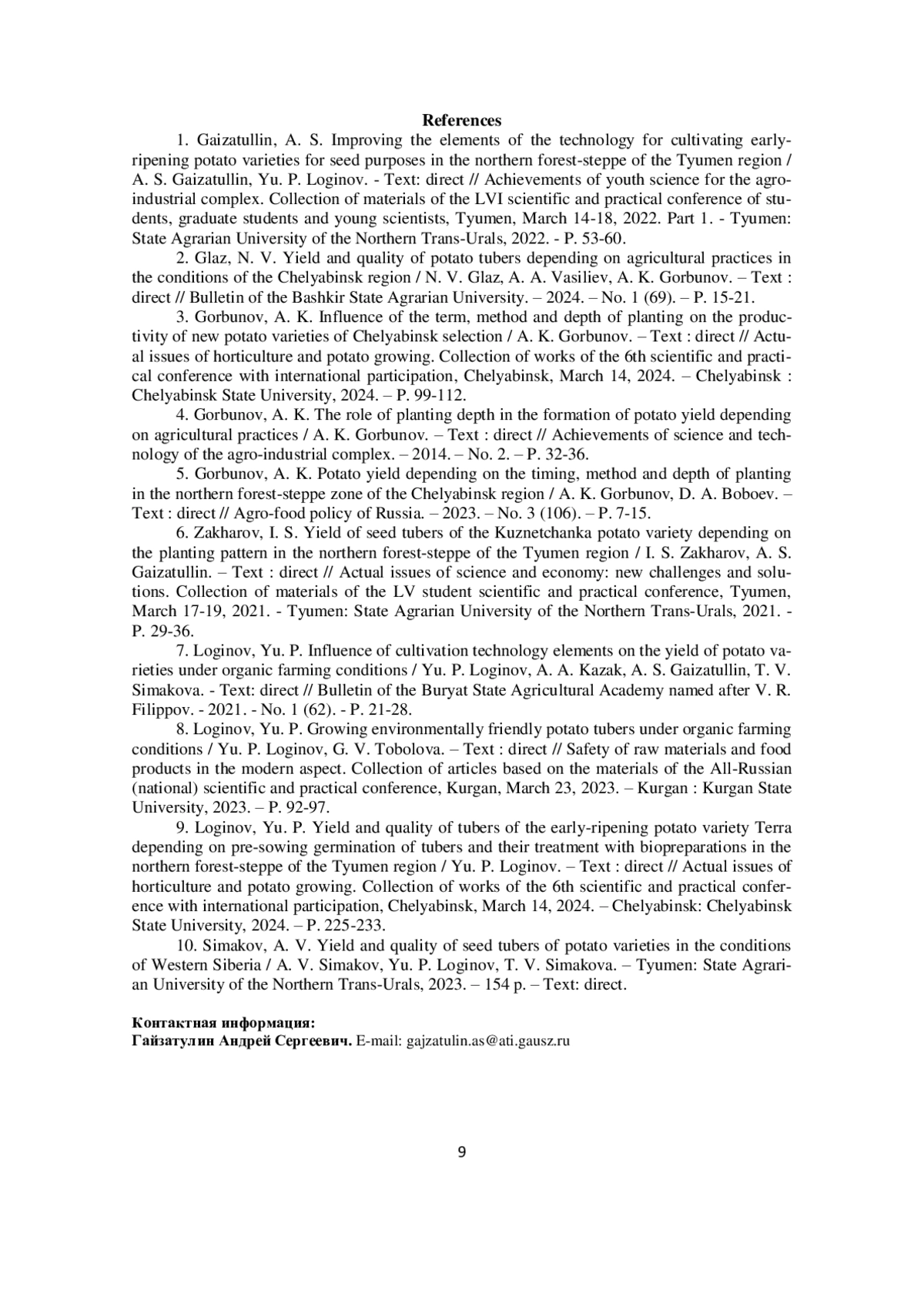 References

1. Gaizatullin, A. S. Improving the elements of the technology for cultivating early-ripening potato varieties for seed purposes in the northern forest-steppe of the Tyumen region / A. S. Gaizatullin, Yu. P. Loginov. - Text: direct // Achievements of youth science for the agro-industrial complex. Collection of materials of the LVI scientific and practical conference of students, graduate students and young scientists, Tyumen, March 14-18, 2022. Part 1. - Tyumen: State Agrarian University of the Northern Trans-Urals, 2022. - P. 53-60.

2. Glaz, N. V. Yield and quality of potato tubers depending on agricultural practices in the conditions of the Chelyabinsk region / N. V. Glaz, A. A. Vasiliev, A. K. Gorbunov. – Text : direct // Bulletin of the Bashkir State Agrarian University. – 2024. – No. 1 (69). – P. 15-21.

3. Gorbunov, A. K. Influence of the term, method and depth of planting on the productivity of new potato varieties of Chelyabinsk selection / A. K. Gorbunov. – Text : direct // Actual issues of horticulture and potato growing. Collection of works of the 6th scientific and practical conference with international participation, Chelyabinsk, March 14, 2024. – Chelyabinsk : Chelyabinsk State University, 2024. – P. 99-112.

4. Gorbunov, A. K. The role of planting depth in the formation of potato yield depending on agricultural practices / A. K. Gorbunov. – Text : direct // Achievements of science and technology of the agro-industrial complex. – 2014. – No. 2. – P. 32-36.

5. Gorbunov, A. K. Potato yield depending on the timing, method and depth of planting in the northern forest-steppe zone of the Chelyabinsk region / A. K. Gorbunov, D. A. Boboev. – Text : direct // Agro-food policy of Russia. – 2023. – No. 3 (106). – P. 7-15.

6. Zakharov, I. S. Yield of seed tubers of the Kuznetchanka potato variety depending on the planting pattern in the northern forest-steppe of the Tyumen region / I. S. Zakharov, A. S. Gaizatullin. – Text : direct // Actual issues of science and economy: new challenges and solutions. Collection of materials of the LV student scientific and practical conference, Tyumen, March 17-19, 2021. - Tyumen: State Agrarian University of the Northern Trans-Urals, 2021. - P. 29-36.

7. Loginov, Yu. P. Influence of cultivation technology elements on the yield of potato varieties under organic farming conditions / Yu. P. Loginov, A. A. Kazak, A. S. Gaizatullin, T. V. Simakova. - Text: direct // Bulletin of the Buryat State Agricultural Academy named after V. R. Filippov. - 2021. - No. 1 (62). - P. 21-28.

8. Loginov, Yu. P. Growing environmentally friendly potato tubers under organic farming conditions / Yu. P. Loginov, G. V. Tobolova. – Text : direct // Safety of raw materials and food products in the modern aspect. Collection of articles based on the materials of the All-Russian (national) scientific and practical conference, Kurgan, March 23, 2023. – Kurgan : Kurgan State University, 2023. – P. 92-97.

9. Loginov, Yu. P. Yield and quality of tubers of the early-ripening potato variety Terra depending on pre-sowing germination of tubers and their treatment with biopreparations in the northern forest-steppe of the Tyumen region / Yu. P. Loginov. – Text : direct // Actual issues of horticulture and potato growing. Collection of works of the 6th scientific and practical conference with international participation, Chelyabinsk, March 14, 2024. – Chelyabinsk: Chelyabinsk State University, 2024. – P. 225-233.

10. Simakov, A. V. Yield and quality of seed tubers of potato varieties in the conditions of Western Siberia / A. V. Simakov, Yu. P. Loginov, T. V. Simakova. – Tyumen: State Agrarian University of the Northern Trans-Urals, 2023. – 154 p. – Text: direct.

Контактная информация:
Гайзатулин Андрей Сергеевич. E-mail: gajzatulin.as@ati.gausz.ru

9